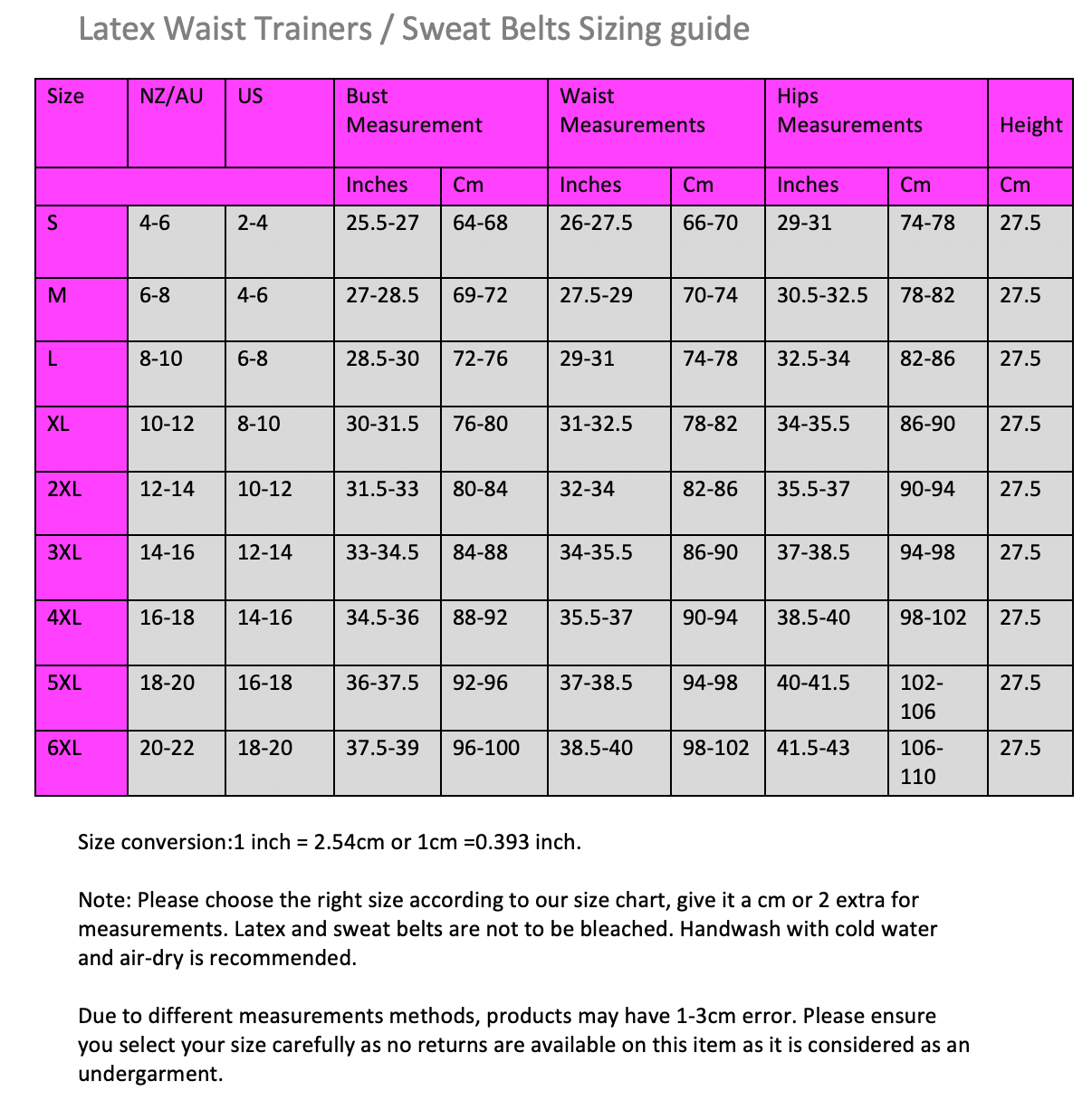 Latex Waist Trainers / Sweat Belts Sizing guide

| Size | NZ/AU | US | Bust Measurement | | Waist Measurements | | Hips Measurements | | Height |
|---|---|---|---|---|---|---|---|---|---|
| | | | Inches | Cm | Inches | Cm | Inches | Cm | Cm |
| S | 4-6 | 2-4 | 25.5-27 | 64-68 | 26-27.5 | 66-70 | 29-31 | 74-78 | 27.5 |
| M | 6-8 | 4-6 | 27-28.5 | 69-72 | 27.5-29 | 70-74 | 30.5-32.5 | 78-82 | 27.5 |
| L | 8-10 | 6-8 | 28.5-30 | 72-76 | 29-31 | 74-78 | 32.5-34 | 82-86 | 27.5 |
| XL | 10-12 | 8-10 | 30-31.5 | 76-80 | 31-32.5 | 78-82 | 34-35.5 | 86-90 | 27.5 |
| 2XL | 12-14 | 10-12 | 31.5-33 | 80-84 | 32-34 | 82-86 | 35.5-37 | 90-94 | 27.5 |
| 3XL | 14-16 | 12-14 | 33-34.5 | 84-88 | 34-35.5 | 86-90 | 37-38.5 | 94-98 | 27.5 |
| 4XL | 16-18 | 14-16 | 34.5-36 | 88-92 | 35.5-37 | 90-94 | 38.5-40 | 98-102 | 27.5 |
| 5XL | 18-20 | 16-18 | 36-37.5 | 92-96 | 37-38.5 | 94-98 | 40-41.5 | 102-106 | 27.5 |
| 6XL | 20-22 | 18-20 | 37.5-39 | 96-100 | 38.5-40 | 98-102 | 41.5-43 | 106-110 | 27.5 |

Size conversion:1 inch = 2.54cm or 1cm =0.393 inch.

Note: Please choose the right size according to our size chart, give it a cm or 2 extra for measurements. Latex and sweat belts are not to be bleached. Handwash with cold water and air-dry is recommended.

Due to different measurements methods, products may have 1-3cm error. Please ensure you select your size carefully as no returns are available on this item as it is considered as an undergarment.